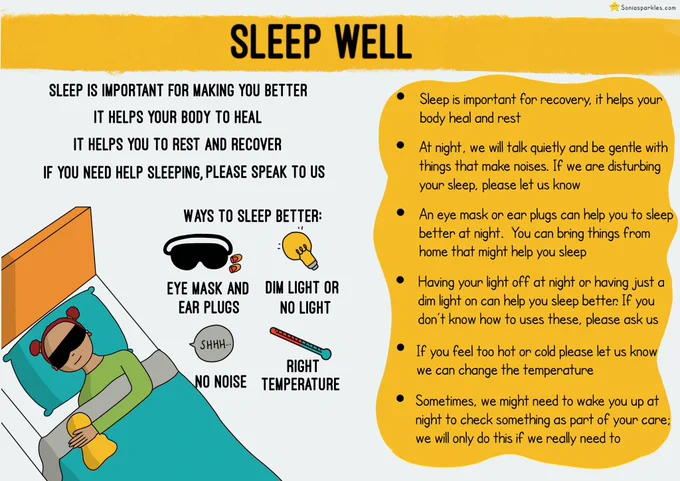 Soniasparkles.com

SLEEP WELL

SLEEP IS IMPORTANT FOR MAKING YOU BETTER
IT HELPS YOUR BODY TO HEAL
IT HELPS YOU TO REST AND RECOVER
IF YOU NEED HELP SLEEPING, PLEASE SPEAK TO US

WAYS TO SLEEP BETTER:

EYE MASK AND EAR PLUGS

DIM LIGHT OR NO LIGHT

SHHH...

NO NOISE

RIGHT TEMPERATURE

• Sleep is important for recovery, it helps your body heal and rest

• At night, we will talk quietly and be gentle with things that make noises. If we are disturbing your sleep, please let us know

• An eye mask or ear plugs can help you to sleep better at night. You can bring things from home that might help you sleep

• Having your light off at night or having just a dim light on can help you sleep better. If you don't know how to uses these, please ask us

• If you feel too hot or cold please let us know we can change the temperature

• Sometimes, we might need to wake you up at night to check something as part of your care; we will only do this if we really need to